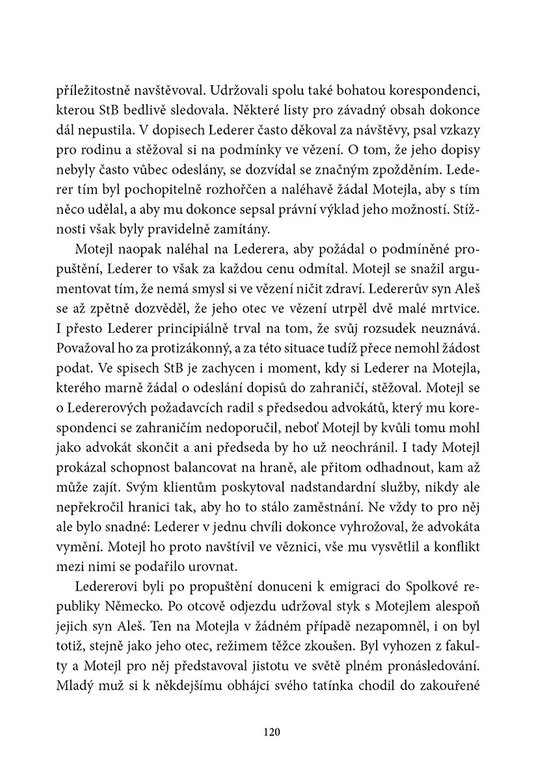 příležitostně navštěvoval. Udržovali spolu také bohatou korespondenci, kterou StB bedlivě sledovala. Některé listy pro závadný obsah dokonce dál nepustila. V dopisech Lederer často děkoval za návštěvy, psal vzkazy pro rodinu a stěžoval si na podmínky ve vězení. O tom, že jeho dopisy nebyly často vůbec odeslány, se dozvídal se značným zpožděním. Lederer tím byl pochopitelně rozhořčen a naléhavě žádal Motejla, aby s tím něco udělal, a aby mu dokonce sepsal právní výklad jeho možností. Stížnosti však byly pravidelně zamítány.

Motejl naopak naléhal na Lederera, aby požádal o podmíněné propuštění, Lederer to však za každou cenu odmítal. Motejl se snažil argumentovat tím, že nemá smysl si ve vězení ničit zdraví. Ledererův syn Aleš se až zpětně dozvěděl, že jeho otec ve vězení utrpěl dvě malé mrtvice. I přesto Lederer principiálně trval na tom, že svůj rozsudek neuznává. Považoval ho za protizákonný, a za této situace tudíž přece nemohl žádost podat. Ve spisech StB je zachycen i moment, kdy si Lederer na Motejla, kterého marně žádal o odeslání dopisů do zahraničí, stěžoval. Motejl se o Ledererových požadavcích radil s předsedou advokátů, který mu korespondenci se zahraničím nedoporučil, neboť Motejl by kvůli tomu mohl jako advokát skončit a ani předseda by ho už neochránil. I tady Motejl prokázal schopnost balancovat na hraně, ale přitom odhadnout, kam až může zajít. Svým klientům poskytoval nadstandardní služby, nikdy ale nepřekročil hranici tak, aby ho to stálo zaměstnání. Ne vždy to pro něj ale bylo snadné: Lederer v jednu chvíli dokonce vyhrožoval, že advokáta vymění. Motejl ho proto navštívil ve věznici, vše mu vysvětlil a konflikt mezi nimi se podařilo urovnat.

Ledererovi byli po propuštění donuceni k emigraci do Spolkové republiky Německo. Po otcově odjezdu udržoval styk s Motejlem alespoň jejich syn Aleš. Ten na Motejla v žádném případě nezapomněl, i on byl totiž, stejně jako jeho otec, režimem těžce zkoušen. Byl vyhozen z fakulty a Motejl pro něj představoval jistotu ve světě plném pronásledování. Mladý muž si k někdejšímu obhájci svého tatínka chodil do zakouřené

120